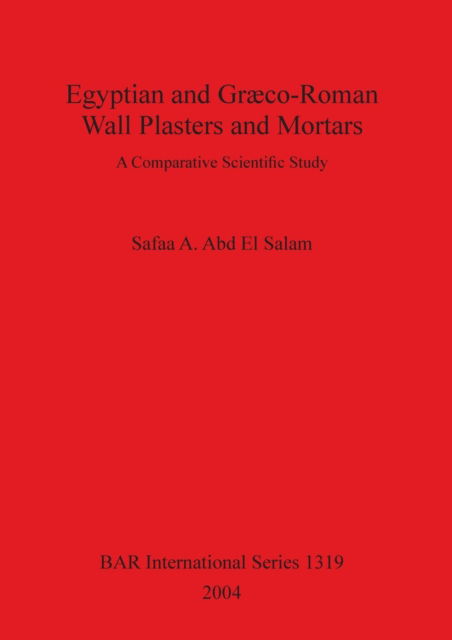 Egyptian and Græco-Roman
Wall Plasters and Mortars

A Comparative Scientific Study

Safaa A. Abd El Salam

BAR International Series 1319
2004